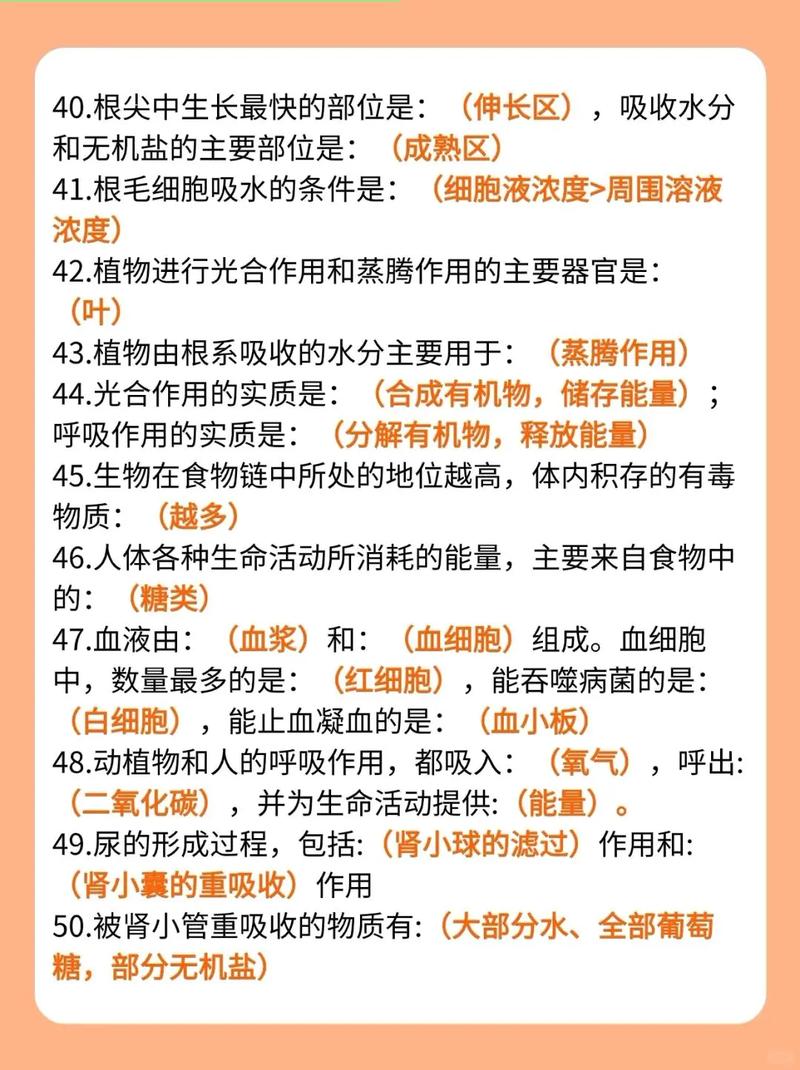 40.根尖中生长最快的部位是：（伸长区），吸收水分和无机盐的主要部位是：（成熟区）
41.根毛细胞吸水的条件是：（细胞液浓度>周围溶液浓度）
42.植物进行光合作用和蒸腾作用的主要器官是：（叶）
43.植物由根系吸收的水分主要用于：（蒸腾作用）
44.光合作用的实质是：（合成有机物，储存能量）；呼吸作用的实质是：（分解有机物，释放能量）
45.生物在食物链中所处的地位越高，体内积存的有毒物质：（越多）
46.人体各种生命活动所消耗的能量，主要来自食物中的：（糖类）
47.血液由：（血浆）和：（血细胞）组成。血细胞中，数量最多的是：（红细胞），能吞噬病菌的是：（白细胞），能止血凝血的是：（血小板）
48.动植物和人的呼吸作用，都吸入：（氧气），呼出:（二氧化碳），并为生命活动提供:（能量）。
49.尿的形成过程，包括:（肾小球的滤过）作用和:（肾小囊的重吸收）作用
50.被肾小管重吸收的物质有:（大部分水、全部葡萄糖，部分无机盐）